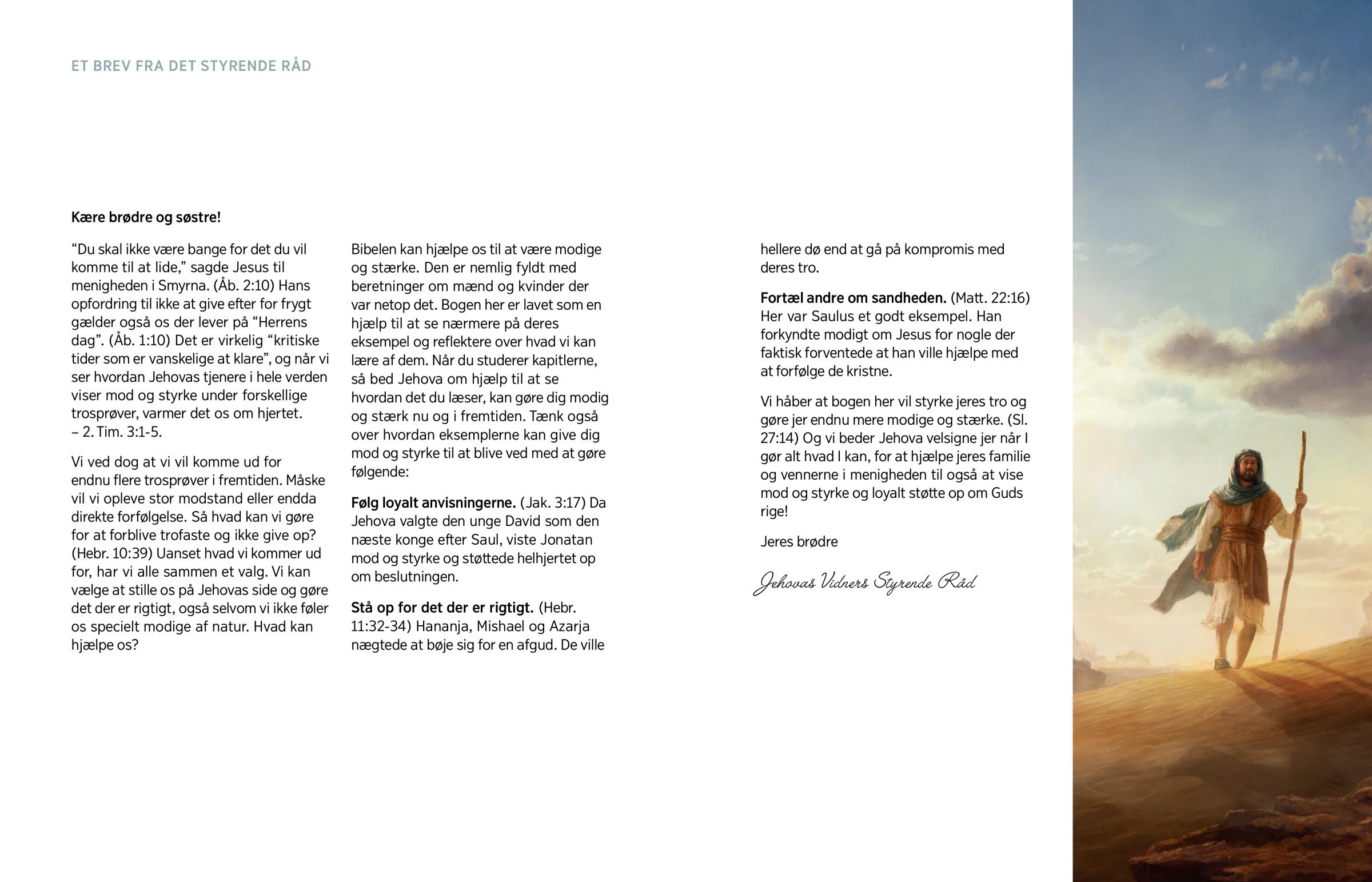 ET BREV FRA DET STYRENDE RÅD

Kære brødre og søstre!

“Du skal ikke være bange for det du vil komme til at lide,” sagde Jesus til menigheden i Smyrna. (Åb. 2:10) Hans opfordring til ikke at give efter for frygt gælder også os der lever på “Herrens dag”. (Åb. 1:10) Det er virkelig “kritiske tider som er vanskelige at klare”, og når vi ser hvordan Jehovas tjenere i hele verden viser mod og styrke under forskellige trosprøver, varmer det os om hjertet. – 2. Tim. 3:1-5.

Vi ved dog at vi vil komme ud for endnu flere trosprøver i fremtiden. Måske vil vi opleve stor modstand eller endda direkte forfølgelse. Så hvad kan vi gøre for at forblive trofaste og ikke give op? (Hebr. 10:39) Uanset hvad vi kommer ud for, har vi alle sammen et valg. Vi kan vælge at stille os på Jehovas side og gøre det der er rigtigt, også selvom vi ikke føler os specielt modige af natur. Hvad kan hjælpe os?

Bibelen kan hjælpe os til at være modige og stærke. Den er nemlig fyldt med beretninger om mænd og kvinder der var netop det. Bogen her er lavet som en hjælp til at se nærmere på deres eksempel og reflektere over hvad vi kan lære af dem. Når du studerer kapitlerne, så bed Jehova om hjælp til at se hvordan det du læser, kan gøre dig modig og stærk nu og i fremtiden. Tænk også over hvordan eksemplerne kan give dig mod og styrke til at blive ved med at gøre følgende:

Følg loyalt anvisningerne. (Jak. 3:17) Da Jehova valgte den unge David som den næste konge efter Saul, viste Jonatan mod og styrke og støttede helhjertet op om beslutningen.

Stå op for det der er rigtigt. (Hebr. 11:32-34) Hananja, Mishael og Azarja nægtede at bøje sig for en afgud. De ville hellere dø end at gå på kompromis med deres tro.

Fortæl andre om sandheden. (Matt. 22:16) Her var Saulus et godt eksempel. Han forkyndte modigt om Jesus for nogle der faktisk forventede at han ville hjælpe med at forfølge de kristne.

Vi håber at bogen her vil styrke jeres tro og gøre jer endnu mere modige og stærke. (Sl. 27:14) Og vi beder Jehova velsigne jer når I gør alt hvad I kan, for at hjælpe jeres familie og vennerne i menigheden til også at vise mod og styrke og loyalt støtte op om Guds rige!

Jeres brødre

Jehovas Vidners Styrende Råd